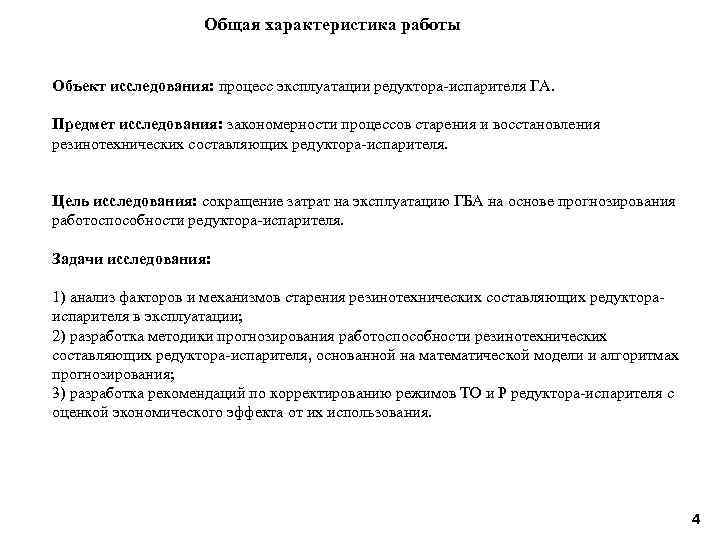 Общая характеристика работы

Объект исследования: процесс эксплуатации редуктора-испарителя ГА.

Предмет исследования: закономерности процессов старения и восстановления резинотехнических составляющих редуктора-испарителя.

Цель исследования: сокращение затрат на эксплуатацию ГБА на основе прогнозирования работоспособности редуктора-испарителя.

Задачи исследования:

1) анализ факторов и механизмов старения резинотехнических составляющих редуктора-испарителя в эксплуатации;
2) разработка методики прогнозирования работоспособности резинотехнических составляющих редуктора-испарителя, основанной на математической модели и алгоритмах прогнозирования;
3) разработка рекомендаций по корректированию режимов ТО и Р редуктора-испарителя с оценкой экономического эффекта от их использования.

4